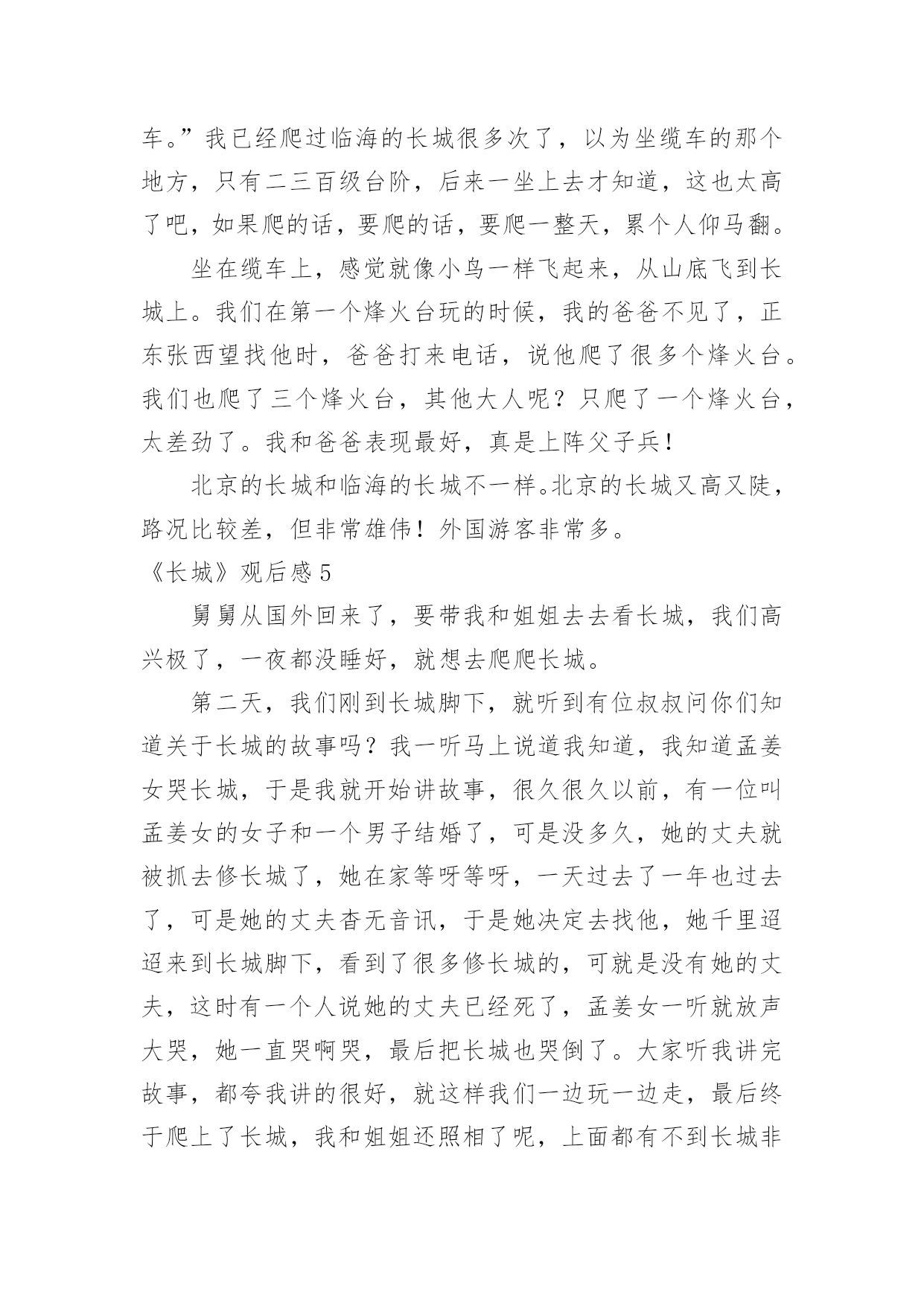 车。”我已经爬过临海的长城很多次了，以为坐缆车的那个地方，只有二三百级台阶，后来一坐上去才知道，这也太高了吧，如果爬的话，要爬的话，要爬一整天，累个人仰马翻。

坐在缆车上，感觉就像小鸟一样飞起来，从山底飞到长城上。我们在第一个烽火台玩的时候，我的爸爸不见了，正东张西望找他时，爸爸打来电话，说他爬了很多个烽火台。我们也爬了三个烽火台，其他大人呢？只爬了一个烽火台，太差劲了。我和爸爸表现最好，真是上阵父子兵！

北京的长城和临海的长城不一样。北京的长城又高又陡，路况比较差，但非常雄伟！外国游客非常多。

《长城》观后感 5

舅舅从国外回来了，要带我和姐姐去去看长城，我们高兴极了，一夜都没睡好，就想去爬爬长城。

第二天，我们刚到长城脚下，就听到有位叔叔问你们知道关于长城的故事吗？我一听马上说道我知道，我知道孟姜女哭长城，于是我就开始讲故事，很久很久以前，有一位叫孟姜女的女子和一个男子结婚了，可是没多久，她的丈夫就被抓去修长城了，她在家等呀等呀，一天过去了一年也过去了，可是她的丈夫杳无音讯，于是她决定去找他，她千里迢迢来到长城脚下，看到了很多修长城的，可就是没有她的丈夫，这时有一个人说她的丈夫已经死了，孟姜女一听就放声大哭，她一直哭啊哭，最后把长城也哭倒了。大家听我讲完故事，都夸我讲的很好，就这样我们一边玩一边走，最后终于爬上了长城，我和姐姐还照相了呢，上面都有不到长城非